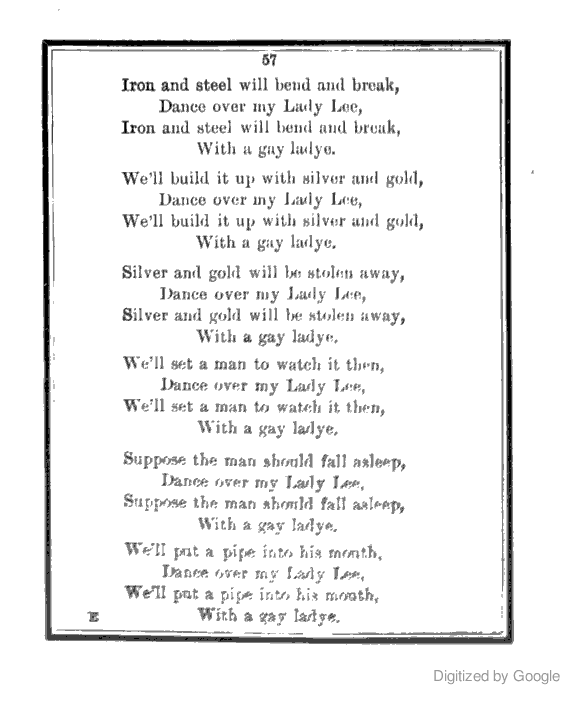 57

Iron and steel will bend and break,
Dance over my Lady Lee,
Iron and steel will bend and break,
With a gay ladye.

We'll build it up with silver and gold,
Dance over my Lady Lee,
We'll build it up with silver and gold,
With a gay ladye.

Silver and gold will be stolen away,
Dance over my Lady Lee,
Silver and gold will be stolen away,
With a gay ladye.

We'll set a man to watch it then,
Dance over my Lady Lee,
We'll set a man to watch it then,
With a gay ladye.

Suppose the man should fall asleep,
Dance over my Lady Lee,
Suppose the man should fall asleep,
With a gay ladye.

We'll put a pipe into his mouth,
Dance over my Lady Lee,
We'll put a pipe into his mouth,
With a gay ladye.

E

Digitized by Google